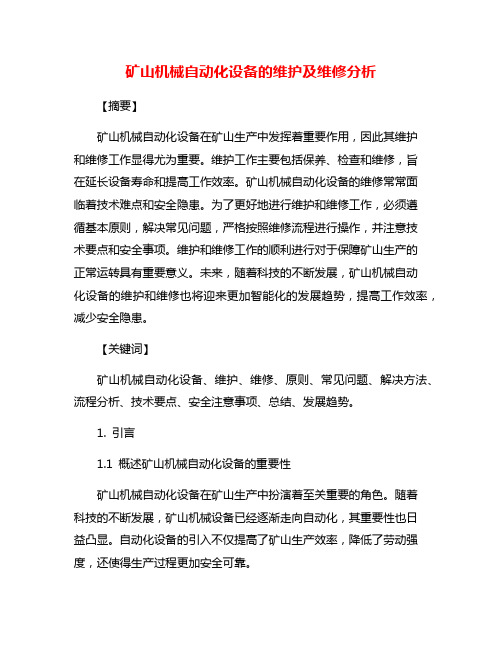 矿山机械自动化设备的维护及维修分析

【摘要】

矿山机械自动化设备在矿山生产中发挥着重要作用，因此其维护和维修工作显得尤为重要。维护工作主要包括保养、检查和维修，旨在延长设备寿命和提高工作效率。矿山机械自动化设备的维修常常面临着技术难点和安全隐患。为了更好地进行维护和维修工作，必须遵循基本原则，解决常见问题，严格按照维修流程进行操作，并注意技术要点和安全事项。维护和维修工作的顺利进行对于保障矿山生产的正常运转具有重要意义。未来，随着科技的不断发展，矿山机械自动化设备的维护和维修也将迎来更加智能化的发展趋势，提高工作效率，减少安全隐患。

【关键词】

矿山机械自动化设备、维护、维修、原则、常见问题、解决方法、流程分析、技术要点、安全注意事项、总结、发展趋势。

1. 引言

1.1 概述矿山机械自动化设备的重要性

矿山机械自动化设备在矿山生产中扮演着至关重要的角色。随着科技的不断发展，矿山机械设备已经逐渐走向自动化，其重要性也日益凸显。自动化设备的引入不仅提高了矿山生产效率，降低了劳动强度，还使得生产过程更加安全可靠。